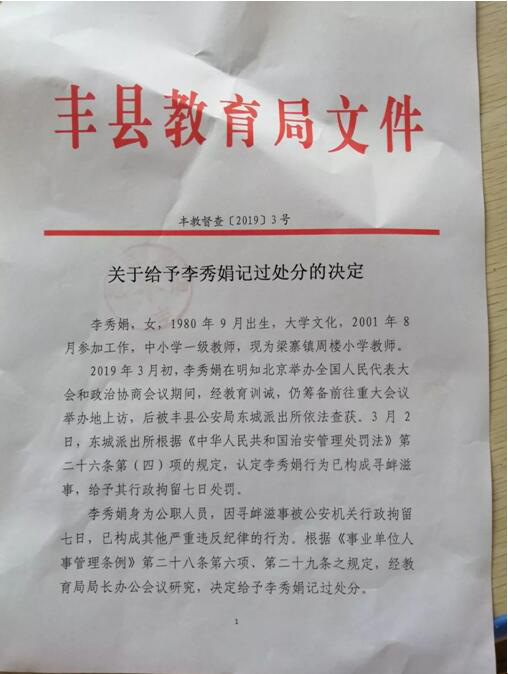 丰县教育局文件

丰教督查〔2019〕3号

关于给予李秀娟记过处分的决定

李秀娟，女，1980年9月出生，大学文化，2001年8月参加工作，中小学一级教师，现为梁寨镇周楼小学教师。

2019年3月初，李秀娟在明知北京举办全国人民代表大会和政治协商会议期间，经教育训诫，仍筹备前往重大会议举办地上访，后被丰县公安局东城派出所依法查获。3月2日，东城派出所根据《中华人民共和国治安管理处罚法》第二十六条第（四）项的规定，认定李秀娟行为已构成寻衅滋事，给予其行政拘留七日处罚。

李秀娟身为公职人员，因寻衅滋事被公安机关行政拘留七日，已构成其他严重违反纪律的行为。根据《事业单位人事管理条例》第二十八条第六项、第二十九条之规定，经教育局局长办公会议研究，决定给予李秀娟记过处分。

1